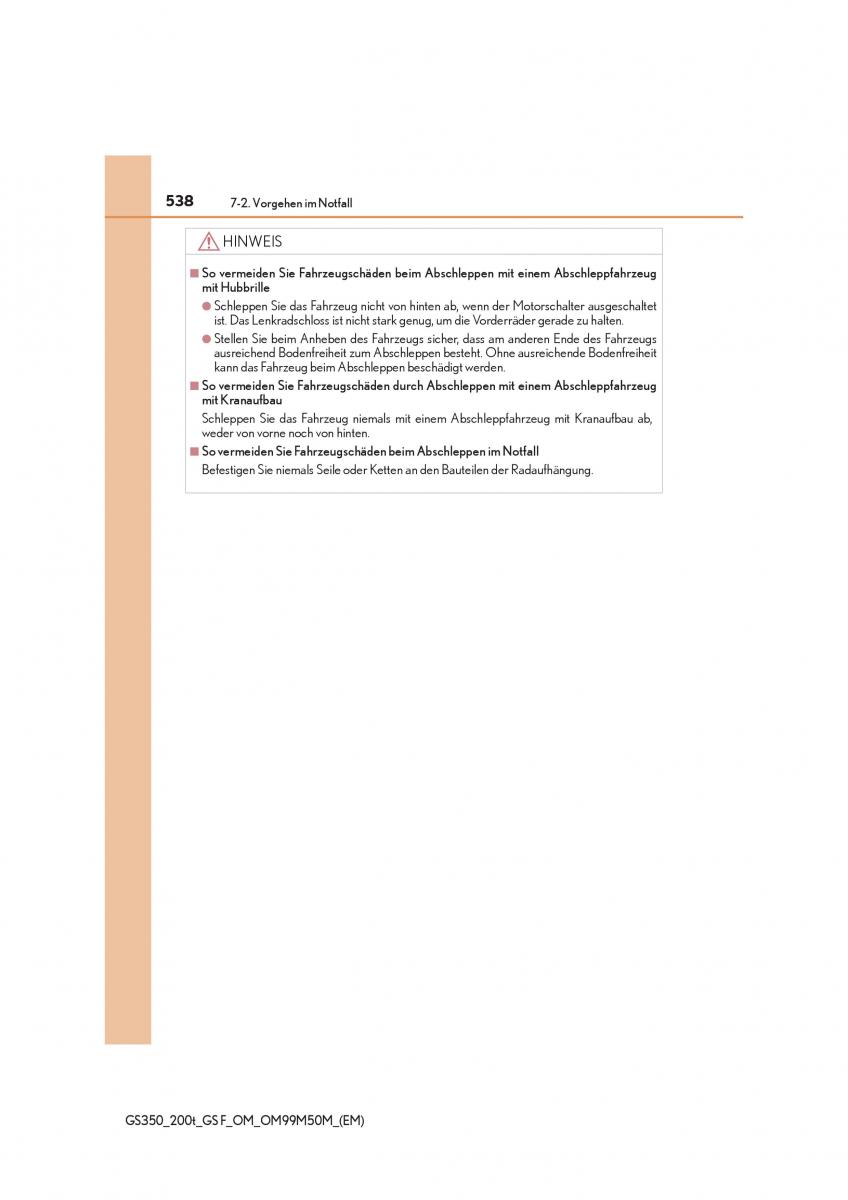 538 7-2. Vorgehen im Notfall

HINWEIS

■ So vermeiden Sie Fahrzeugschäden beim Abschleppen mit einem Abschleppfahrzeug mit Hubbrille

● Schleppen Sie das Fahrzeug nicht von hinten ab, wenn der Motorschalter ausgeschaltet ist. Das Lenkradschloss ist nicht stark genug, um die Vorderräder gerade zu halten.

● Stellen Sie beim Anheben des Fahrzeugs sicher, dass am anderen Ende des Fahrzeugs ausreichend Bodenfreiheit zum Abschleppen besteht. Ohne ausreichende Bodenfreiheit kann das Fahrzeug beim Abschleppen beschädigt werden.

■ So vermeiden Sie Fahrzeugschäden durch Abschleppen mit einem Abschleppfahrzeug mit Kranaufbau

Schleppen Sie das Fahrzeug niemals mit einem Abschleppfahrzeug mit Kranaufbau ab, weder von vorne noch von hinten.

■ So vermeiden Sie Fahrzeugschäden beim Abschleppen im Notfall

Befestigen Sie niemals Seile oder Ketten an den Bauteilen der Radaufhängung.

GS350_200t_GS F_OM_OM99M50M_(EM)